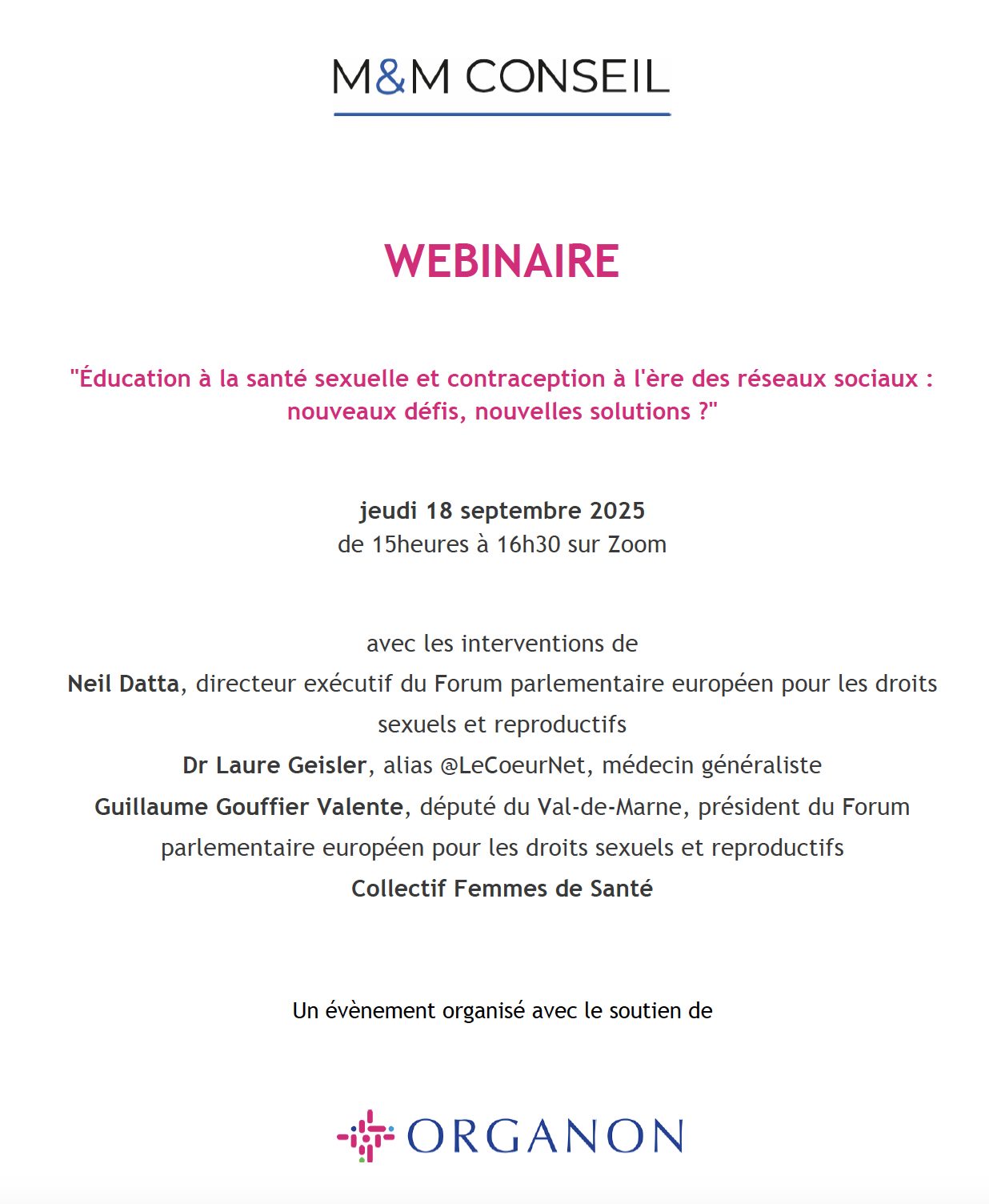 M&M CONSEIL

WEBINAIRE

"Éducation à la santé sexuelle et contraception à l'ère des réseaux sociaux : nouveaux défis, nouvelles solutions ?"

jeudi 18 septembre 2025
de 15heures à 16h30 sur Zoom

avec les interventions de
Neil Datta, directeur exécutif du Forum parlementaire européen pour les droits sexuels et reproductifs
Dr Laure Geisler, alias @LeCoeurNet, médecin généraliste
Guillaume Gouffier Valente, député du Val-de-Marne, président du Forum parlementaire européen pour les droits sexuels et reproductifs
Collectif Femmes de Santé

Un évènement organisé avec le soutien de

ORGANON